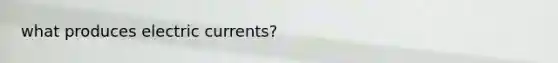 what produces electric currents?